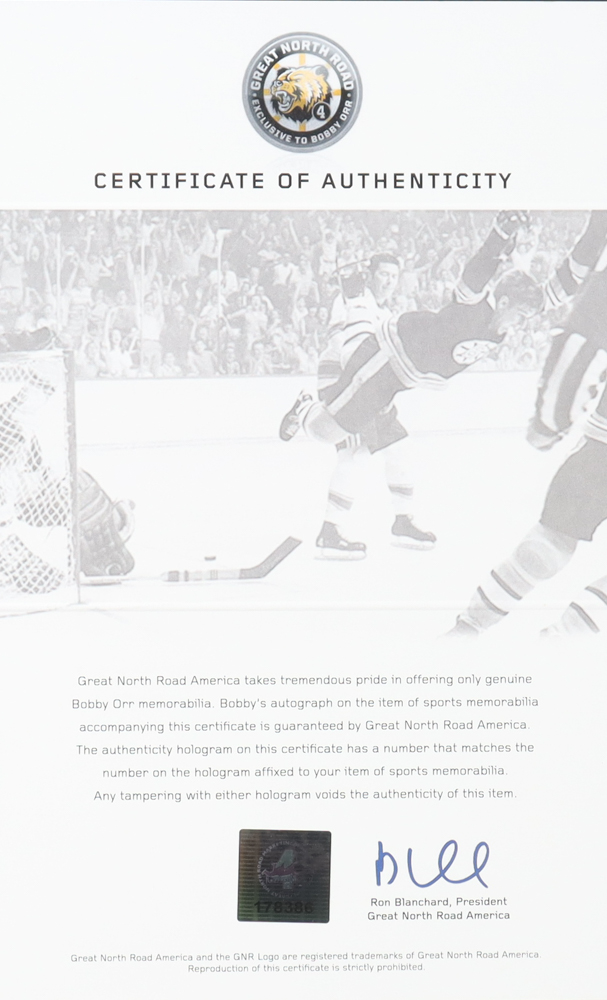 GREAT NORTH ROAD
4
EXCLUSIVE TO BOBBY ORR

CERTIFICATE OF AUTHENTICITY

Great North Road America takes tremendous pride in offering only genuine Bobby Orr memorabilia. Bobby's autograph on the item of sports memorabilia accompanying this certificate is guaranteed by Great North Road America. The authenticity hologram on this certificate has a number that matches the number on the hologram affixed to your item of sports memorabilia. Any tampering with either hologram voids the authenticity of this item.

178386

Ron Blanchard, President
Great North Road America

Great North Road America and the GNR Logo are registered trademarks of Great North Road America. Reproduction of this certificate is strictly prohibited.